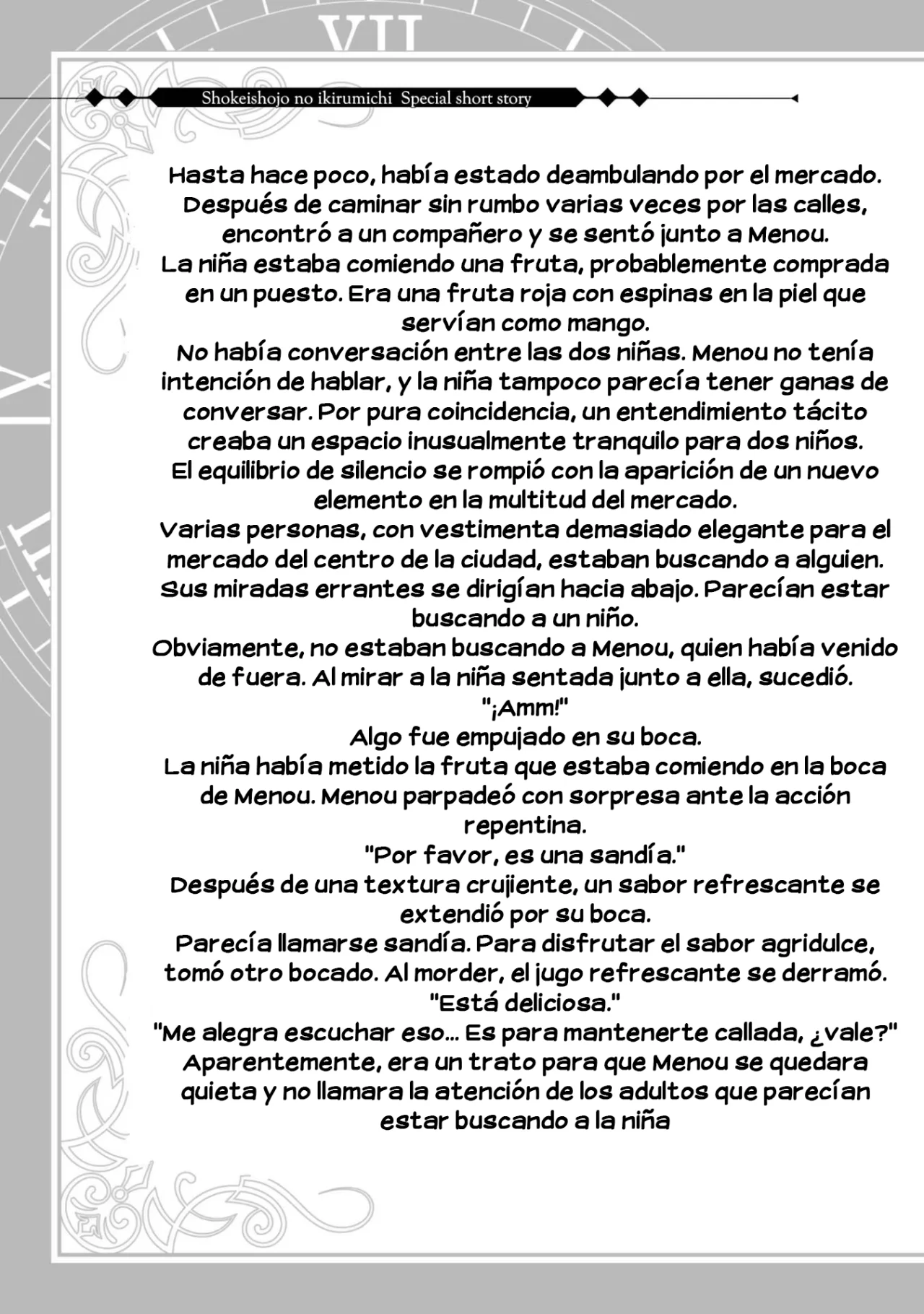 VII

Shokeishojo no ikirumichi Special short story

Hasta hace poco, había estado deambulando por el mercado. Después de caminar sin rumbo varias veces por las calles, encontró a un compañero y se sentó junto a Menou.
La niña estaba comiendo una fruta, probablemente comprada en un puesto. Era una fruta roja con espinas en la piel que servían como mango.
No había conversación entre las dos niñas. Menou no tenía intención de hablar, y la niña tampoco parecía tener ganas de conversar. Por pura coincidencia, un entendimiento tácito creaba un espacio inusualmente tranquilo para dos niños.
El equilibrio de silencio se rompió con la aparición de un nuevo elemento en la multitud del mercado.
Varias personas, con vestimenta demasiado elegante para el mercado del centro de la ciudad, estaban buscando a alguien. Sus miradas errantes se dirigían hacia abajo. Parecían estar buscando a un niño.
Obviamente, no estaban buscando a Menou, quien había venido de fuera. Al mirar a la niña sentada junto a ella, sucedió.
"¡Amm!"
Algo fue empujado en su boca.
La niña había metido la fruta que estaba comiendo en la boca de Menou. Menou parpadeó con sorpresa ante la acción repentina.
"Por favor, es una sandía."
Después de una textura crujiente, un sabor refrescante se extendió por su boca.
Parecía llamarse sandía. Para disfrutar el sabor agridulce, tomó otro bocado. Al morder, el jugo refrescante se derramó.
"Está deliciosa."
"Me alegra escuchar eso... Es para mantenerte callada, ¿vale?"
Aparentemente, era un trato para que Menou se quedara quieta y no llamara la atención de los adultos que parecían estar buscando a la niña